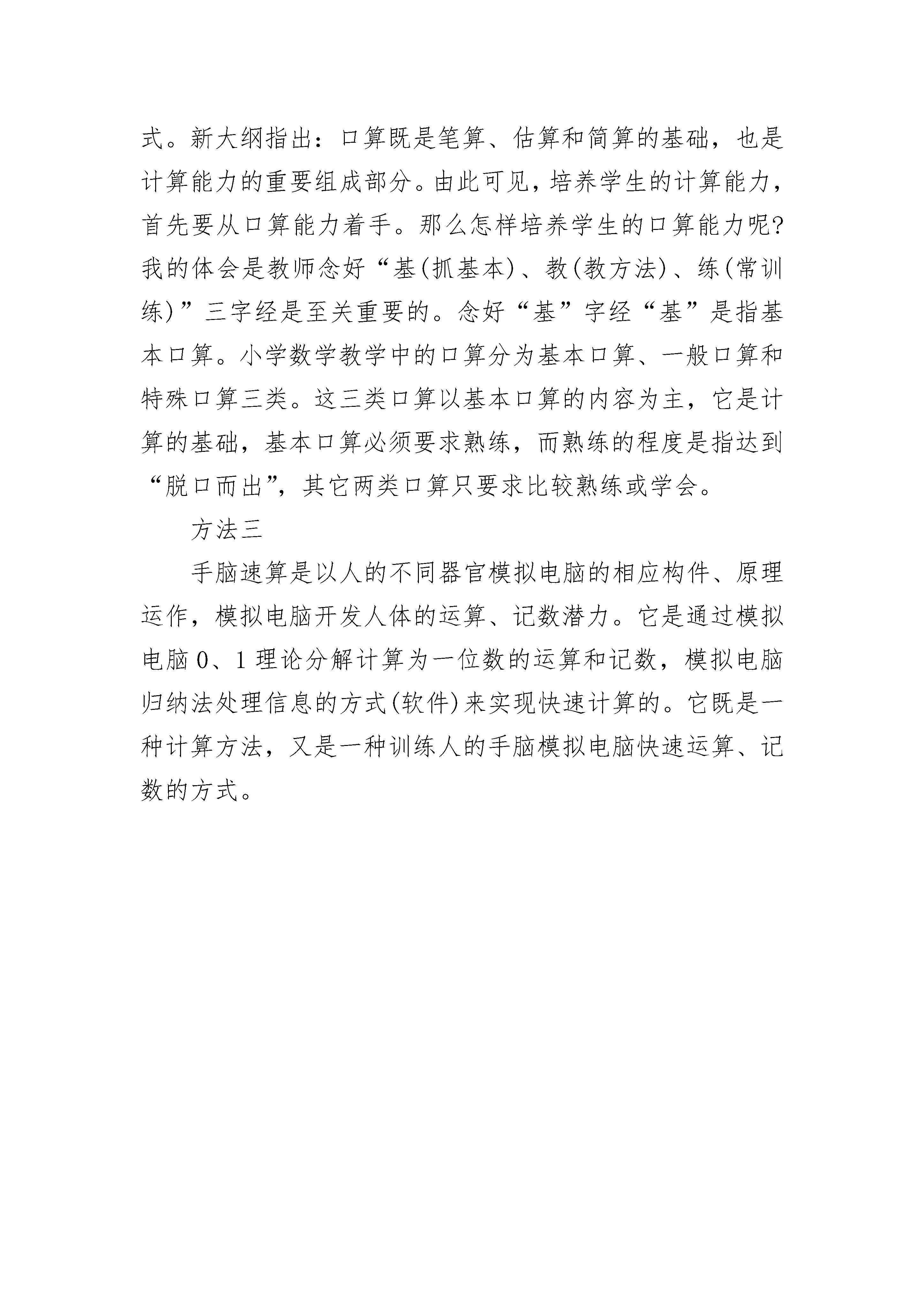 式。新大纲指出：口算既是笔算、估算和简算的基础，也是计算能力的重要组成部分。由此可见，培养学生的计算能力，首先要从口算能力着手。那么怎样培养学生的口算能力呢?我的体会是教师念好“基(抓基本)、教(教方法)、练(常训练)”三字经是至关重要的。念好“基”字经“基”是指基本口算。小学数学教学中的口算分为基本口算、一般口算和特殊口算三类。这三类口算以基本口算的内容为主，它是计算的基础，基本口算必须要求熟练，而熟练的程度是指达到“脱口而出”，其它两类口算只要求比较熟练或学会。

方法三

手脑速算是以人的不同器官模拟电脑的相应构件、原理运作，模拟电脑开发人体的运算、记数潜力。它是通过模拟电脑 0、1 理论分解计算为一位数的运算和记数，模拟电脑归纳法处理信息的方式(软件)来实现快速计算的。它既是一种计算方法，又是一种训练人的手脑模拟电脑快速运算、记数的方式。